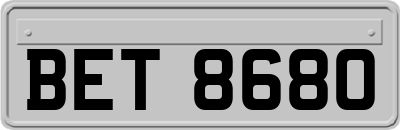 BET 8680